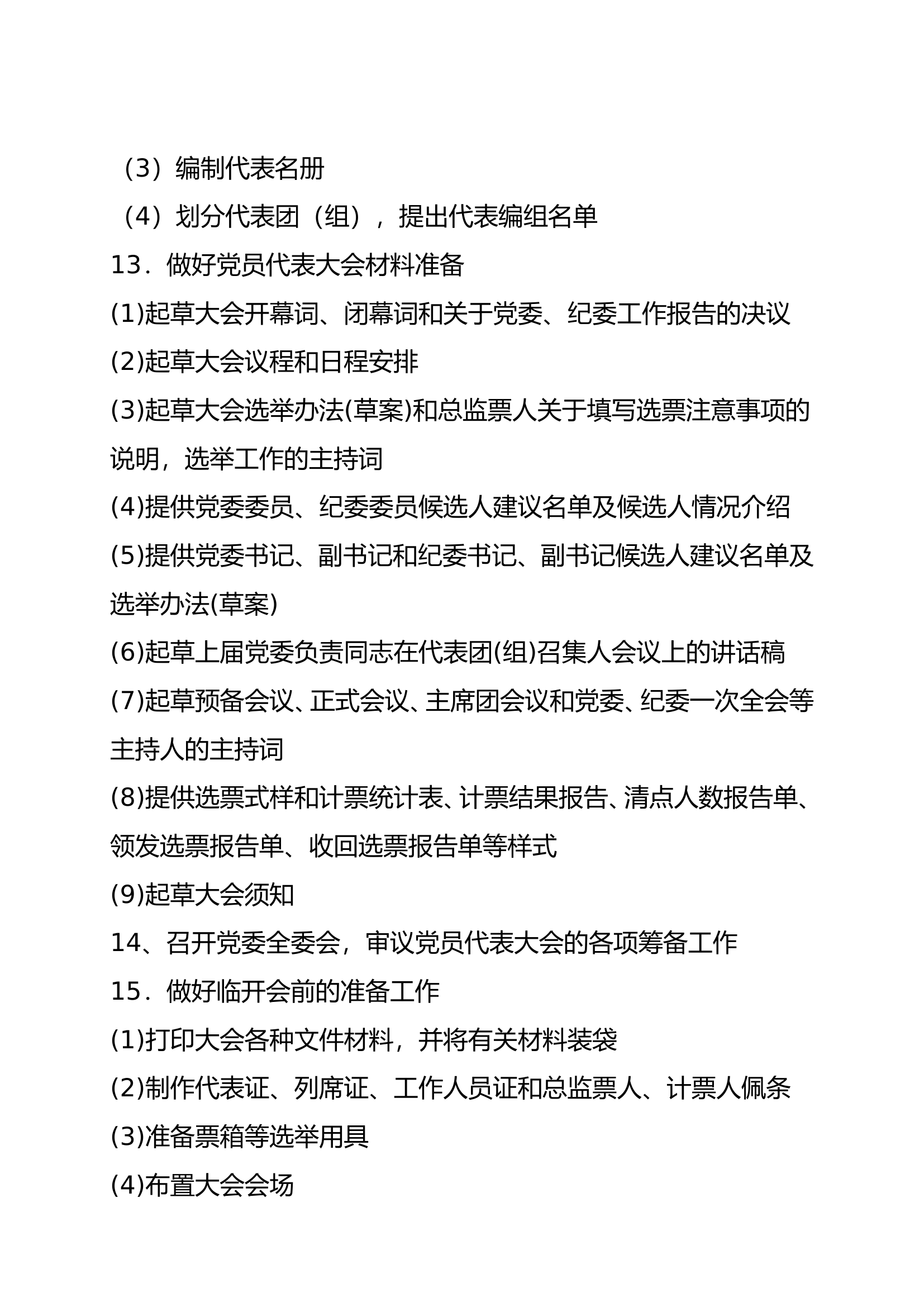 （3）编制代表名册

（4）划分代表团（组），提出代表编组名单

13．做好党员代表大会材料准备

(1)起草大会开幕词、闭幕词和关于党委、纪委工作报告的决议

(2)起草大会议程和日程安排

(3)起草大会选举办法(草案)和总监票人关于填写选票注意事项的说明，选举工作的主持词

(4)提供党委委员、纪委委员候选人建议名单及候选人情况介绍

(5)提供党委书记、副书记和纪委书记、副书记候选人建议名单及选举办法(草案)

(6)起草上届党委负责同志在代表团(组)召集人会议上的讲话稿

(7)起草预备会议、正式会议、主席团会议和党委、纪委一次全会等主持人的主持词

(8)提供选票式样和计票统计表、计票结果报告、清点人数报告单、领发选票报告单、收回选票报告单等样式

(9)起草大会须知

14、召开党委全委会，审议党员代表大会的各项筹备工作

15．做好临开会前的准备工作

(1)打印大会各种文件材料，并将有关材料装袋

(2)制作代表证、列席证、工作人员证和总监票人、计票人佩条

(3)准备票箱等选举用具

(4)布置大会会场